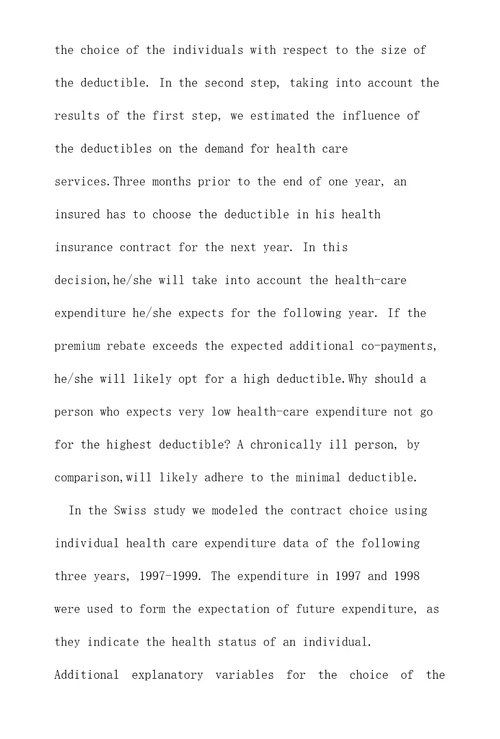 the choice of the individuals with respect to the size of the deductible. In the second step, taking into account the results of the first step, we estimated the influence of the deductibles on the demand for health care services.Three months prior to the end of one year, an insured has to choose the deductible in his health insurance contract for the next year. In this decision,he/she will take into account the health-care expenditure he/she expects for the following year. If the premium rebate exceeds the expected additional co-payments, he/she will likely opt for a high deductible.Why should a person who expects very low health-care expenditure not go for the highest deductible? A chronically ill person, by comparison,will likely adhere to the minimal deductible.

In the Swiss study we modeled the contract choice using individual health care expenditure data of the following three years, 1997-1999. The expenditure in 1997 and 1998 were used to form the expectation of future expenditure, as they indicate the health status of an individual. Additional explanatory variables for the choice of the